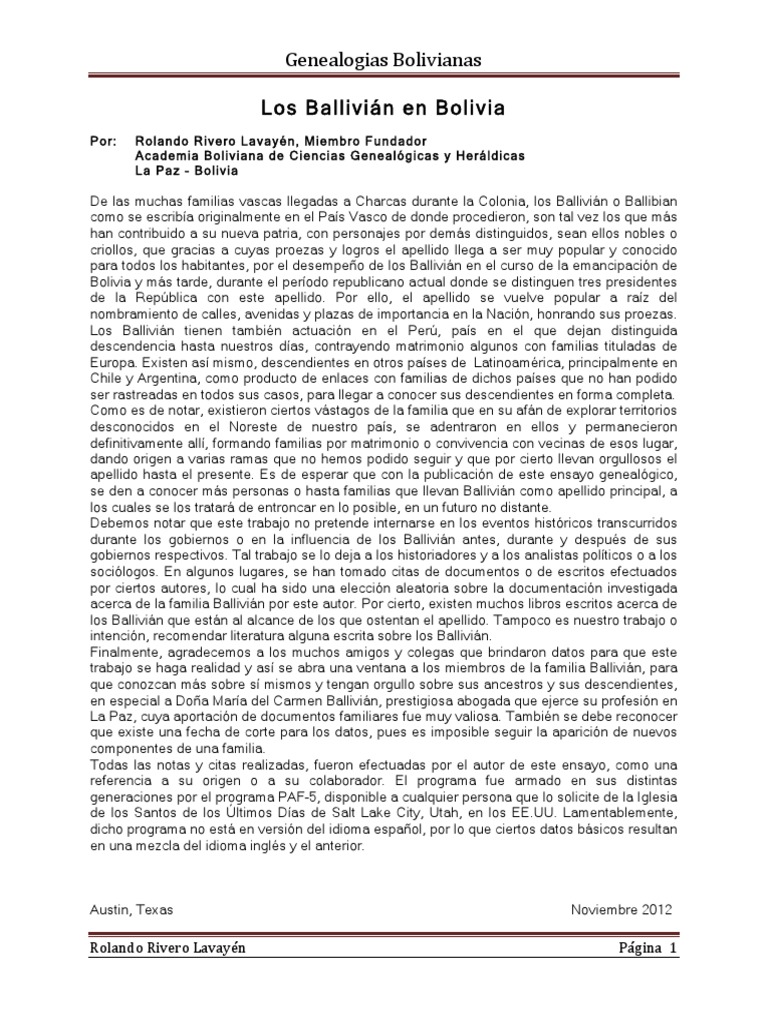 Genealogias Bolivianas

Los Ballivián en Bolivia

Por: Rolando Rivero Lavayén, Miembro Fundador
Academia Boliviana de Ciencias Genealógicas y Heráldicas
La Paz - Bolivia

De las muchas familias vascas llegadas a Charcas durante la Colonia, los Ballivián o Ballibian como se escribía originalmente en el País Vasco de donde procedieron, son tal vez los que más han contribuido a su nueva patria, con personajes por demás distinguidos, sean ellos nobles o criollos, que gracias a cuyas proezas y logros el apellido llega a ser muy popular y conocido para todos los habitantes, por el desempeño de los Ballivián en el curso de la emancipación de Bolivia y más tarde, durante el período republicano actual donde se distinguen tres presidentes de la República con este apellido. Por ello, el apellido se vuelve popular a raíz del nombramiento de calles, avenidas y plazas de importancia en la Nación, honrando sus proezas.
Los Ballivián tienen también actuación en el Perú, país en el que dejan distinguida descendencia hasta nuestros días, contrayendo matrimonio algunos con familias tituladas de Europa. Existen así mismo, descendientes en otros países de Latinoamérica, principalmente en Chile y Argentina, como producto de enlaces con familias de dichos países que no han podido ser rastreadas en todos sus casos, para llegar a conocer sus descendientes en forma completa.
Como es de notar, existieron ciertos vástagos de la familia que en su afán de explorar territorios desconocidos en el Noreste de nuestro país, se adentraron en ellos y permanecieron definitivamente allí, formando familias por matrimonio o convivencia con vecinas de esos lugar, dando origen a varias ramas que no hemos podido seguir y que por cierto llevan orgullosos el apellido hasta el presente. Es de esperar que con la publicación de este ensayo genealógico, se den a conocer más personas o hasta familias que llevan Ballivián como apellido principal, a los cuales se los tratará de entroncar en lo posible, en un futuro no distante.
Debemos notar que este trabajo no pretende internarse en los eventos históricos transcurridos durante los gobiernos o en la influencia de los Ballivián antes, durante y después de sus gobiernos respectivos. Tal trabajo se lo deja a los historiadores y a los analistas políticos o a los sociólogos. En algunos lugares, se han tomado citas de documentos o de escritos efectuados por ciertos autores, lo cual ha sido una elección aleatoria sobre la documentación investigada acerca de la familia Ballivián por este autor. Por cierto, existen muchos libros escritos acerca de los Ballivián que están al alcance de los que ostentan el apellido. Tampoco es nuestro trabajo o intención, recomendar literatura alguna escrita sobre los Ballivián.
Finalmente, agradecemos a los muchos amigos y colegas que brindaron datos para que este trabajo se haga realidad y así se abra una ventana a los miembros de la familia Ballivián, para que conozcan más sobre sí mismos y tengan orgullo sobre sus ancestros y sus descendientes, en especial a Doña María del Carmen Ballivián, prestigiosa abogada que ejerce su profesión en La Paz, cuya aportación de documentos familiares fue muy valiosa. También se debe reconocer que existe una fecha de corte para los datos, pues es imposible seguir la aparición de nuevos componentes de una familia.
Todas las notas y citas realizadas, fueron efectuadas por el autor de este ensayo, como una referencia a su origen o a su colaborador. El programa fue armado en sus distintas generaciones por el programa PAF-5, disponible a cualquier persona que lo solicite de la Iglesia de los Santos de los Últimos Días de Salt Lake City, Utah, en los EE.UU. Lamentablemente, dicho programa no está en versión del idioma español, por lo que ciertos datos básicos resultan en una mezcla del idioma inglés y el anterior.

Austin, Texas Noviembre 2012

Rolando Rivero Lavayén Página 1